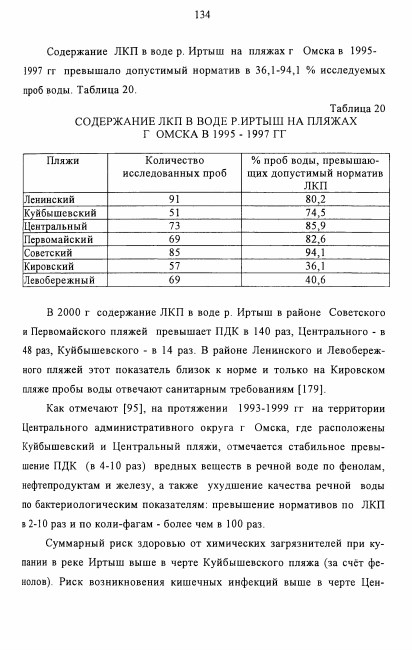 134

Содержание ЛКП в воде р. Иртыш на пляжах г Омска в 1995-1997 гг превышало допустимый норматив в 36,1-94,1 % исследуемых проб воды. Таблица 20.

Таблица 20
СОДЕРЖАНИЕ ЛКП В ВОДЕ Р.ИРТЫШ НА ПЛЯЖАХ Г ОМСКА В 1995 - 1997 ГГ

| Пляжи | Количество исследованных проб | % проб воды, превышающих допустимый норматив ЛКП |
|---|---|---|
| Ленинский | 91 | 80,2 |
| Куйбышевский | 51 | 74,5 |
| Центральный | 73 | 85,9 |
| Первомайский | 69 | 82,6 |
| Советский | 85 | 94,1 |
| Кировский | 57 | 36,1 |
| Левобережный | 69 | 40,6 |

В 2000 г содержание ЛКП в воде р. Иртыш в районе Советского и Первомайского пляжей превышает ПДК в 140 раз, Центрального - в 48 раз, Куйбышевского - в 14 раз. В районе Ленинского и Левобережного пляжей этот показатель близок к норме и только на Кировском пляже пробы воды отвечают санитарным требованиям [179].

Как отмечают [95], на протяжении 1993-1999 гг на территории Центрального административного округа г Омска, где расположены Куйбышевский и Центральный пляжи, отмечается стабильное превышение ПДК (в 4-10 раз) вредных веществ в речной воде по фенолам, нефтепродуктам и железу, а также ухудшение качества речной воды по бактериологическим показателям: превышение нормативов по ЛКП в 2-10 раз и по коли-фагам - более чем в 100 раз.

Суммарный риск здоровью от химических загрязнителей при купании в реке Иртыш выше в черте Куйбышевского пляжа (за счёт фенолов). Риск возникновения кишечных инфекций выше в черте Цен-